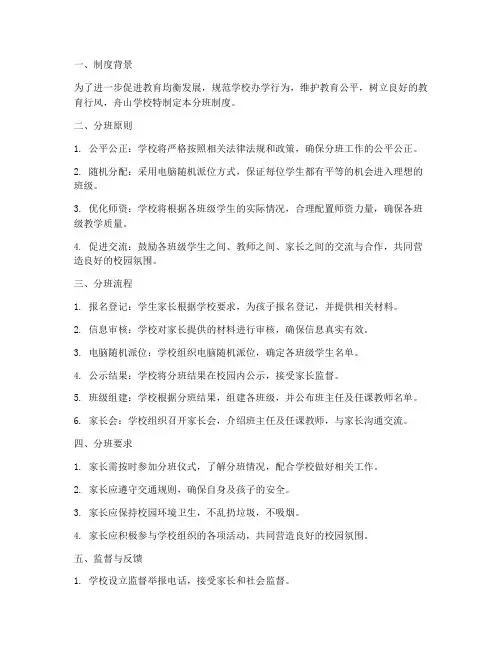 一、制度背景

为了进一步促进教育均衡发展，规范学校办学行为，维护教育公平，树立良好的教育行风，舟山学校特制定本分班制度。

二、分班原则

1. 公平公正：学校将严格按照相关法律法规和政策，确保分班工作的公平公正。

2. 随机分配：采用电脑随机派位方式，保证每位学生都有平等的机会进入理想的班级。

3. 优化师资：学校将根据各班级学生的实际情况，合理配置师资力量，确保各班级教学质量。

4. 促进交流：鼓励各班级学生之间、教师之间、家长之间的交流与合作，共同营造良好的校园氛围。

三、分班流程

1. 报名登记：学生家长根据学校要求，为孩子报名登记，并提供相关材料。

2. 信息审核：学校对家长提供的材料进行审核，确保信息真实有效。

3. 电脑随机派位：学校组织电脑随机派位，确定各班级学生名单。

4. 公示结果：学校将分班结果在校园内公示，接受家长监督。

5. 班级组建：学校根据分班结果，组建各班级，并公布班主任及任课教师名单。

6. 家长会：学校组织召开家长会，介绍班主任及任课教师，与家长沟通交流。

四、分班要求

1. 家长需按时参加分班仪式，了解分班情况，配合学校做好相关工作。

2. 家长应遵守交通规则，确保自身及孩子的安全。

3. 家长应保持校园环境卫生，不乱扔垃圾，不吸烟。

4. 家长应积极参与学校组织的各项活动，共同营造良好的校园氛围。

五、监督与反馈

1. 学校设立监督举报电话，接受家长和社会监督。